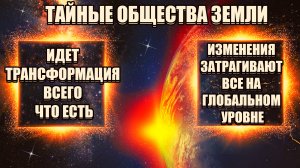 ТАЙНЫЕ ОБЩЕСТВА ЗЕМЛИ

ИДЕТ ТРАНСФОРМАЦИЯ ВСЕГО ЧТО ЕСТЬ

ИЗМЕНЕНИЯ ЗАТРАГИВАЮТ ВСЕ НА ГЛОБАЛЬНОМ УРОВНЕ